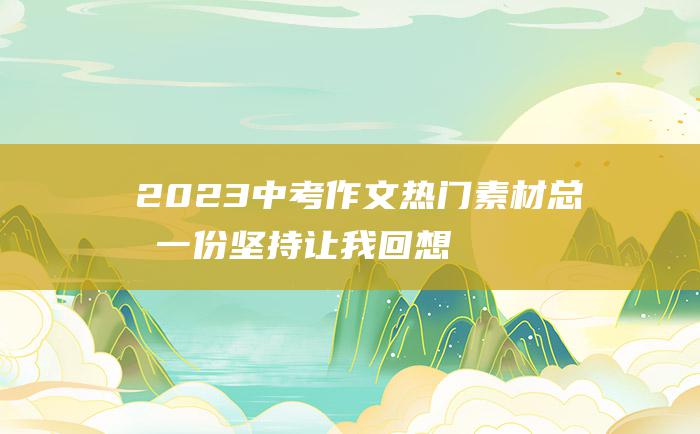 2023中考作文热门素材总

一份坚持让我回想